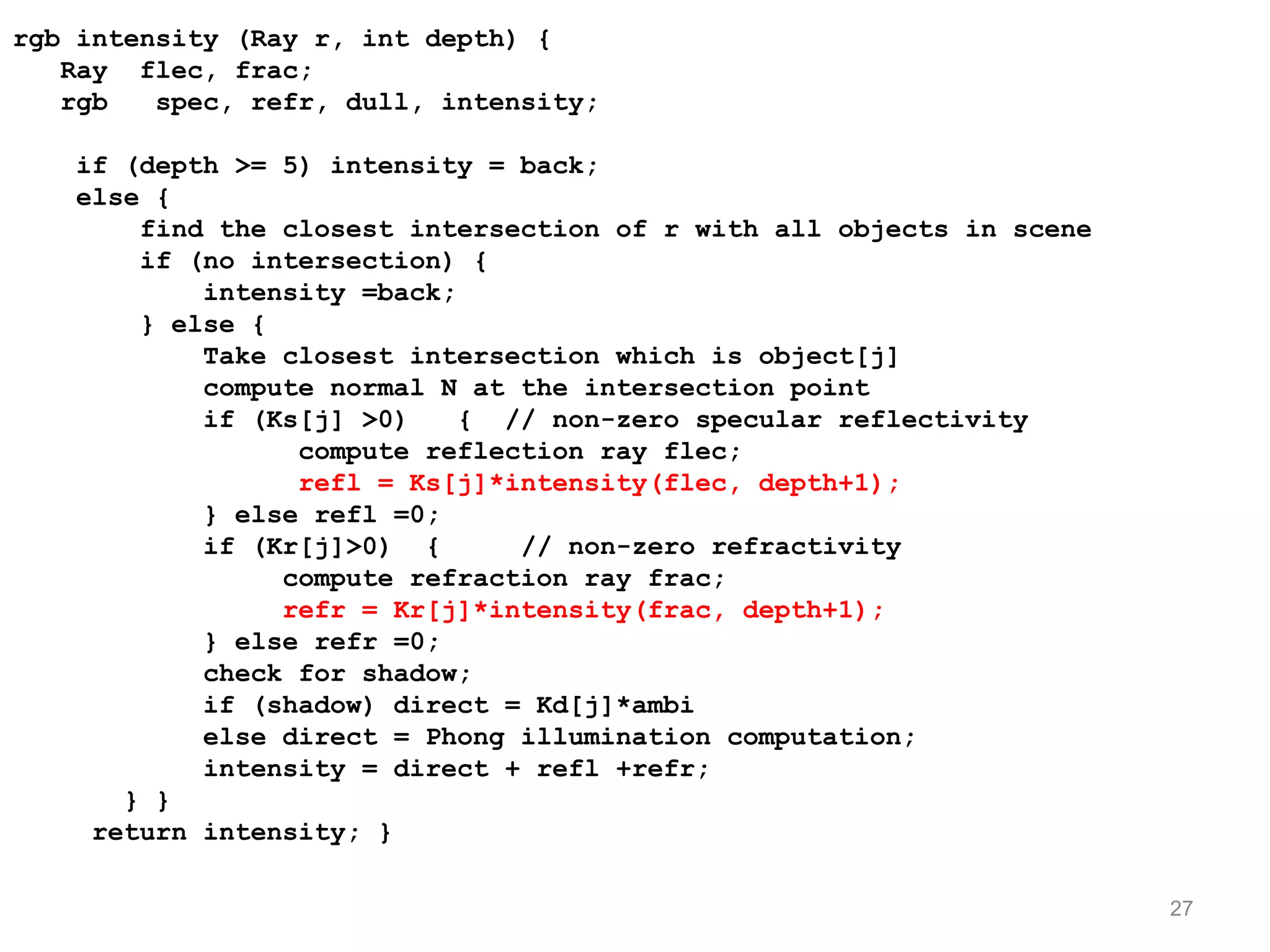 rgb intensity (Ray r, int depth) {
   Ray  flec, frac;
   rgb   spec, refr, dull, intensity;

    if (depth >= 5) intensity = back;
    else {
        find the closest intersection of r with all objects in scene
        if (no intersection) {
            intensity =back;
        } else {
            Take closest intersection which is object[j]
            compute normal N at the intersection point
            if (Ks[j] >0)   {  // non-zero specular reflectivity
                  compute reflection ray flec;
                  refl = Ks[j]*intensity(flec, depth+1);
            } else refl =0;
            if (Kr[j]>0)  {     // non-zero refractivity
                 compute refraction ray frac;
                 refr = Kr[j]*intensity(frac, depth+1);
            } else refr =0;
            check for shadow;
            if (shadow) direct = Kd[j]*ambi
            else direct = Phong illumination computation;
            intensity = direct + refl +refr;
       } }
     return intensity; }

27